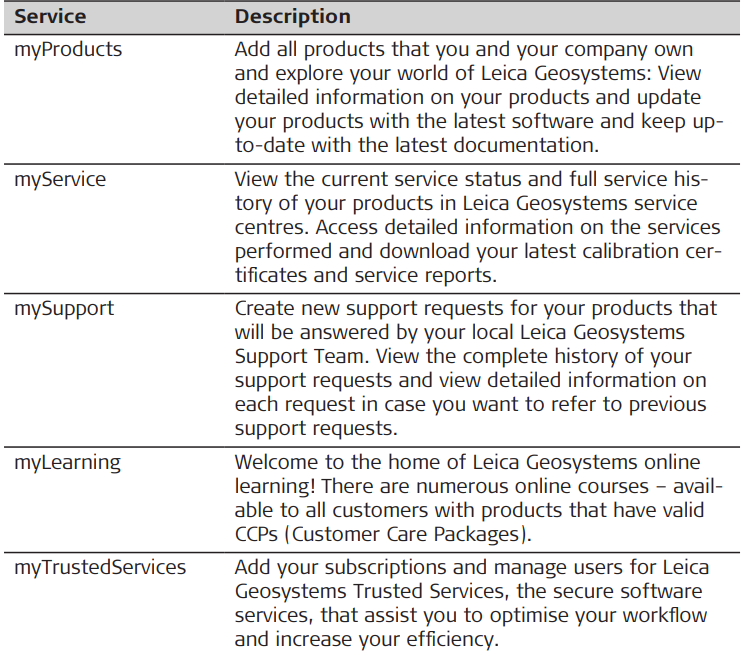 | Service | Description |
|---|---|
| myProducts | Add all products that you and your company own and explore your world of Leica Geosystems: View detailed information on your products and update your products with the latest software and keep up-to-date with the latest documentation. |
| myService | View the current service status and full service history of your products in Leica Geosystems service centres. Access detailed information on the services performed and download your latest calibration certificates and service reports. |
| mySupport | Create new support requests for your products that will be answered by your local Leica Geosystems Support Team. View the complete history of your support requests and view detailed information on each request in case you want to refer to previous support requests. |
| myLearning | Welcome to the home of Leica Geosystems online learning! There are numerous online courses – available to all customers with products that have valid CCPs (Customer Care Packages). |
| myTrustedServices | Add your subscriptions and manage users for Leica Geosystems Trusted Services, the secure software services, that assist you to optimise your workflow and increase your efficiency. |